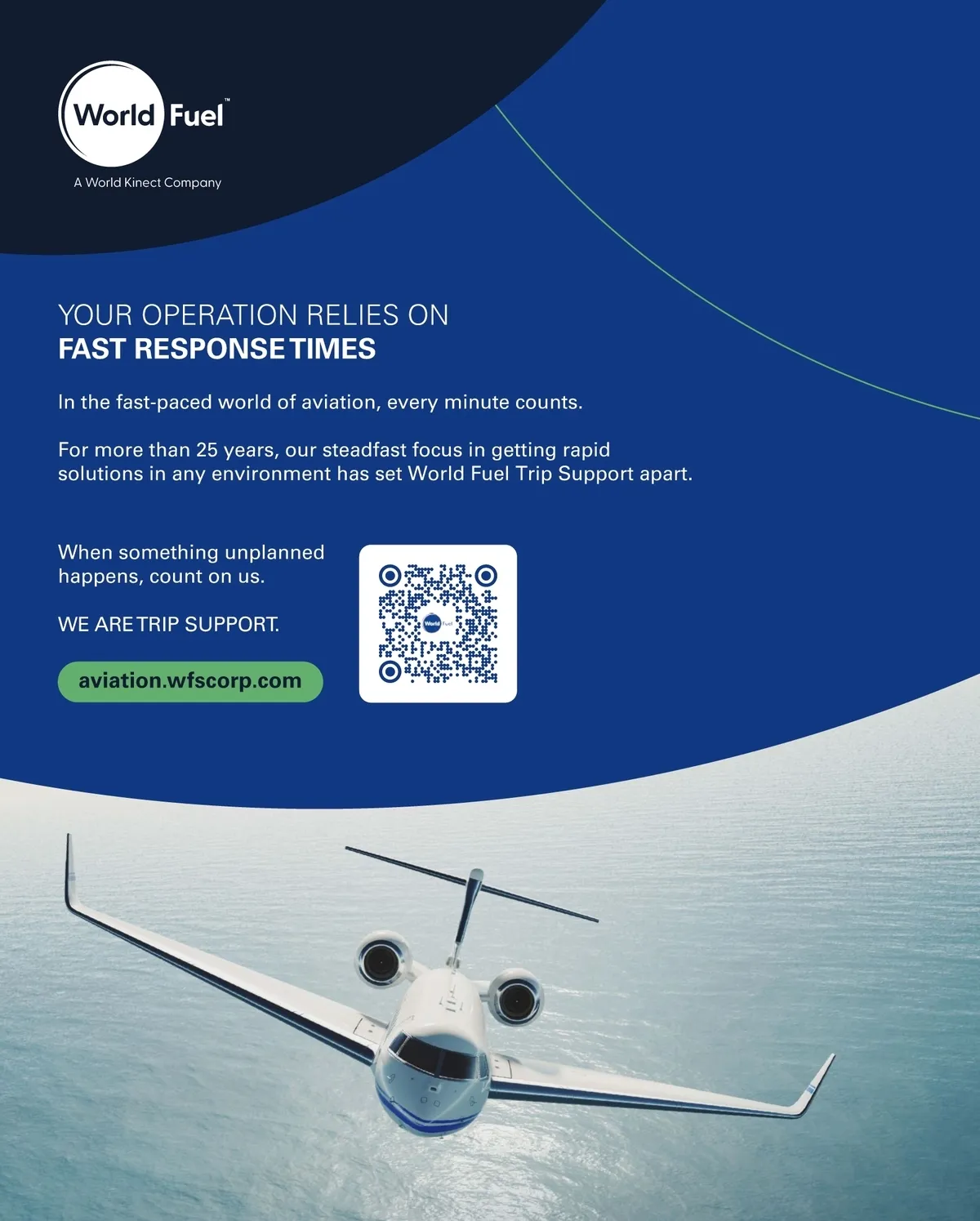 World Fuel™
A World Kinect Company

YOUR OPERATION RELIES ON
FAST RESPONSE TIMES

In the fast-paced world of aviation, every minute counts.

For more than 25 years, our steadfast focus in getting rapid solutions in any environment has set World Fuel Trip Support apart.

When something unplanned happens, count on us.

WE ARE TRIP SUPPORT.

aviation.wfscorp.com

World Fuel